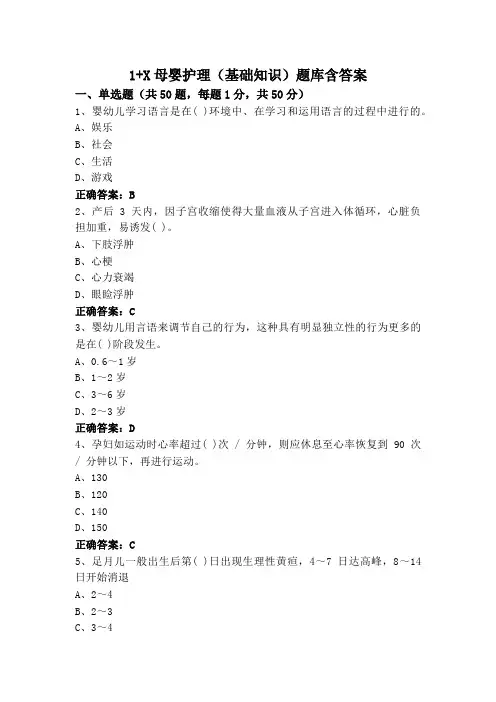 1+X 母婴护理（基础知识）题库含答案

一、单选题（共 50 题，每题 1 分，共 50 分）

1、婴幼儿学习语言是在( )环境中、在学习和运用语言的过程中进行的。

A、娱乐

B、社会

C、生活

D、游戏

正确答案：B

2、产后 3 天内，因子宫收缩使得大量血液从子宫进入体循环，心脏负担加重，易诱发( )。

A、下肢浮肿

B、心梗

C、心力衰竭

D、眼睑浮肿

正确答案：C

3、婴幼儿用言语来调节自己的行为，这种具有明显独立性的行为更多的是在( )阶段发生。

A、0.6～1 岁

B、1～2 岁

C、3～6 岁

D、2～3 岁

正确答案：D

4、孕妇如运动时心率超过( )次 / 分钟，则应休息至心率恢复到 90 次 / 分钟以下，再进行运动。

A、130

B、120

C、140

D、150

正确答案：C

5、足月儿一般出生后第( )日出现生理性黄疸，4～7 日达高峰，8～14 日开始消退

A、2～4

B、2～3

C、3～4